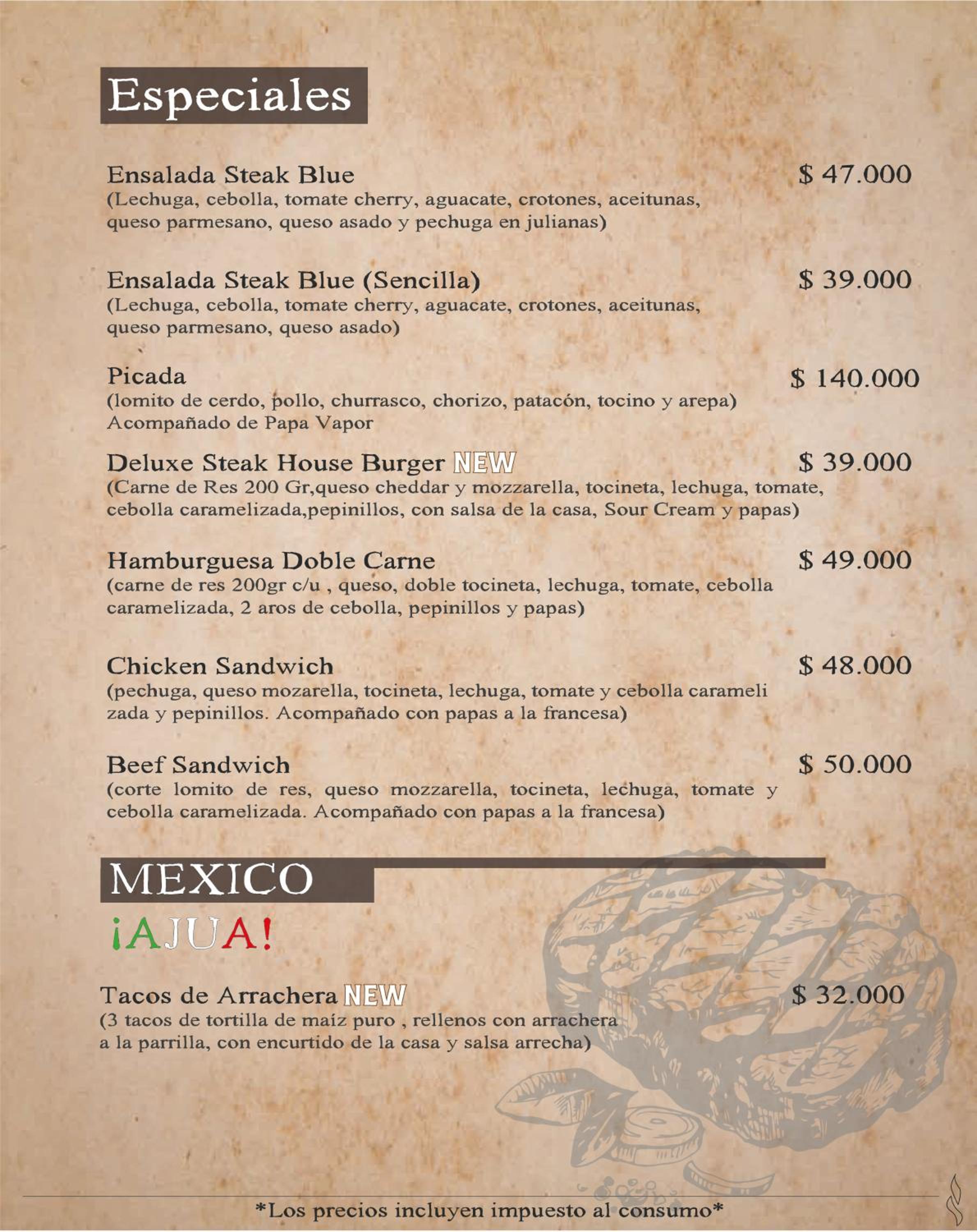 Especiales

Ensalada Steak Blue $ 47.000
(Lechuga, cebolla, tomate cherry, aguacate, crotones, aceitunas, queso parmesano, queso asado y pechuga en julianas)

Ensalada Steak Blue (Sencilla) $ 39.000
(Lechuga, cebolla, tomate cherry, aguacate, crotones, aceitunas, queso parmesano, queso asado)

Picada $ 140.000
(lomito de cerdo, pollo, churrasco, chorizo, patacón, tocino y arepa)
Acompañado de Papa Vapor

Deluxe Steak House Burger NEW $ 39.000
(Carne de Res 200 Gr,queso cheddar y mozzarella, tocineta, lechuga, tomate, cebolla caramelizada,pepinillos, con salsa de la casa, Sour Cream y papas)

Hamburguesa Doble Carne $ 49.000
(carne de res 200gr c/u , queso, doble tocineta, lechuga, tomate, cebolla caramelizada, 2 aros de cebolla, pepinillos y papas)

Chicken Sandwich $ 48.000
(pechuga, queso mozarella, tocineta, lechuga, tomate y cebolla carameli zada y pepinillos. Acompañado con papas a la francesa)

Beef Sandwich $ 50.000
(corte lomito de res, queso mozzarella, tocineta, lechuga, tomate y cebolla caramelizada. Acompañado con papas a la francesa)

MEXICO
¡AJUA!

Tacos de Arrachera NEW $ 32.000
(3 tacos de tortilla de maíz puro , rellenos con arrachera a la parrilla, con encurtido de la casa y salsa arrecha)

*Los precios incluyen impuesto al consumo*